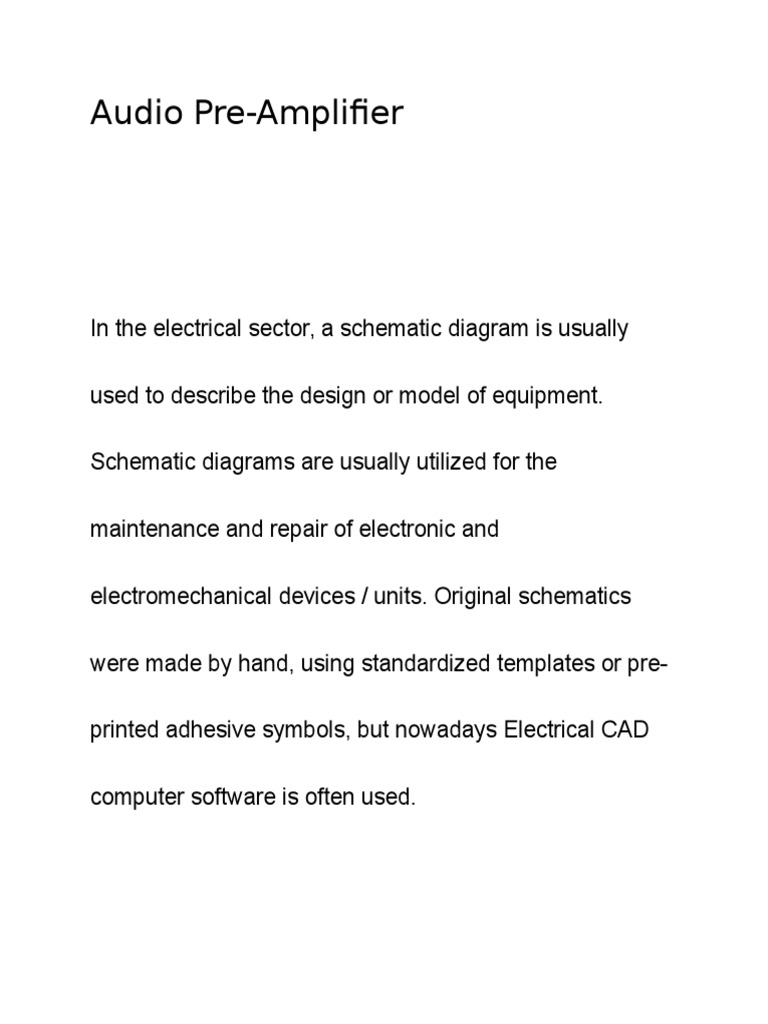 Audio Pre-Amplifier

In the electrical sector, a schematic diagram is usually used to describe the design or model of equipment. Schematic diagrams are usually utilized for the maintenance and repair of electronic and electromechanical devices / units. Original schematics were made by hand, using standardized templates or pre-printed adhesive symbols, but nowadays Electrical CAD computer software is often used.